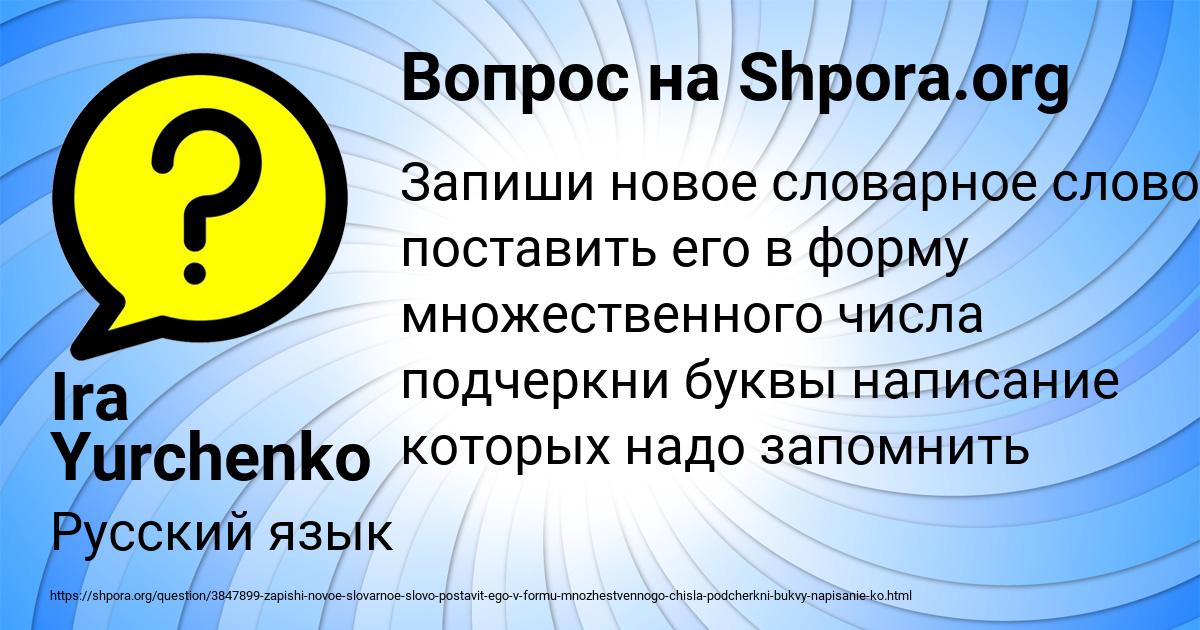 Вопрос на Shpora.org

Запиши новое словарное слово поставить его в форму множественного числа подчеркни буквы написание которых надо запомнить

Ira Yurchenko

Русский язык

https://shpora.org/question/3847899-zapishi-novoe-slovarnoe-slovo-postavit-ego-v-formu-mnozhestvennogo-chisla-podcherkni-bukvy-napisanie-ko.html